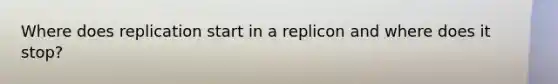 Where does replication start in a replicon and where does it stop?